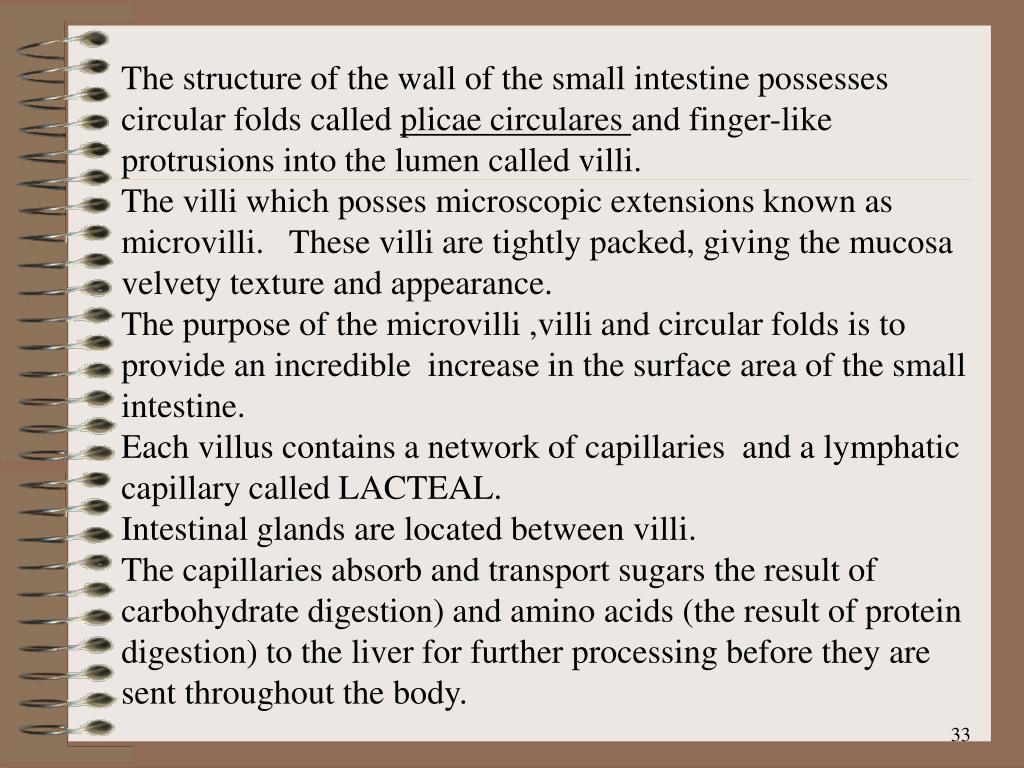 The structure of the wall of the small intestine possesses circular folds called plicae circulares and finger-like protrusions into the lumen called villi.

The villi which posses microscopic extensions known as microvilli.   These villi are tightly packed, giving the mucosa velvety texture and appearance.

The purpose of the microvilli ,villi and circular folds is to provide an incredible  increase in the surface area of the small intestine.

Each villus contains a network of capillaries  and a lymphatic capillary called LACTEAL.

Intestinal glands are located between villi.

The capillaries absorb and transport sugars the result of carbohydrate digestion) and amino acids (the result of protein digestion) to the liver for further processing before they are sent throughout the body.

33